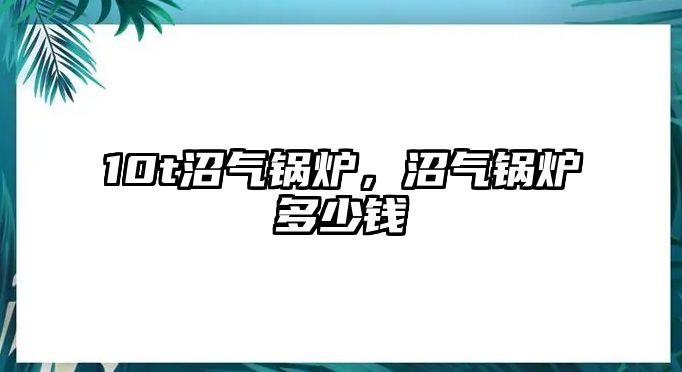 10t沼气锅炉，沼气锅炉多少钱